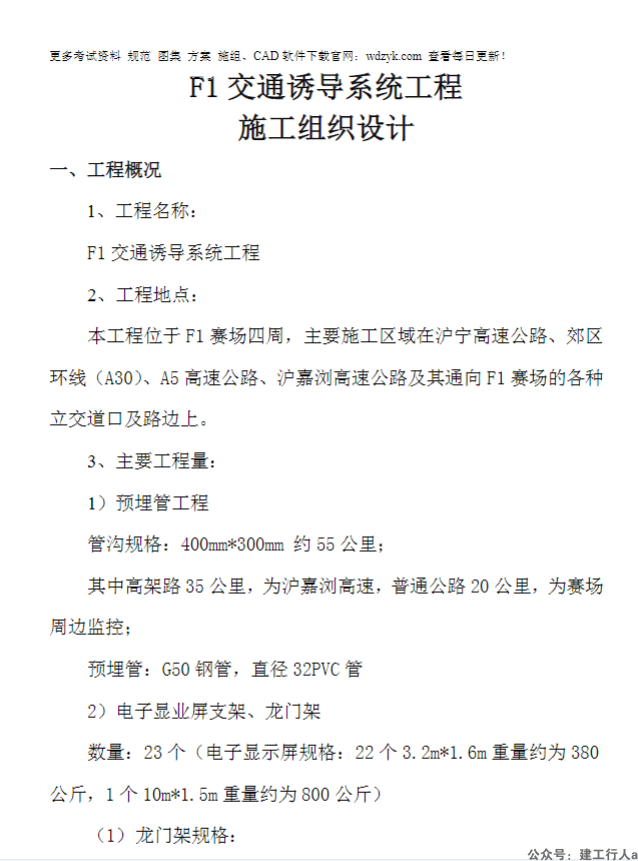 更多考试资料 规范 图集 方案 施组、CAD 软件下载官网：wdzyk.com 查看每日更新！

F1 交通诱导系统工程
施工组织设计

一、工程概况

1、工程名称：

F1 交通诱导系统工程

2、工程地点：

本工程位于 F1 赛场四周，主要施工区域在沪宁高速公路、郊区环线（A30）、A5 高速公路、沪嘉浏高速公路及其通向 F1 赛场的各种立交道口及路边上。

3、主要工程量：

1）预埋管工程

管沟规格：400mm*300mm 约 55 公里；

其中高架路 35 公里，为沪嘉浏高速，普通公路 20 公里，为赛场周边监控；

预埋管：G50 钢管，直径 32PVC 管

2）电子显业屏支架、龙门架

数量：23 个（电子显示屏规格：22 个 3.2m*1.6m 重量约为 380 公斤，1 个 10m*1.5m 重量约为 800 公斤）

（1）龙门架规格：

公众号：建工行人a